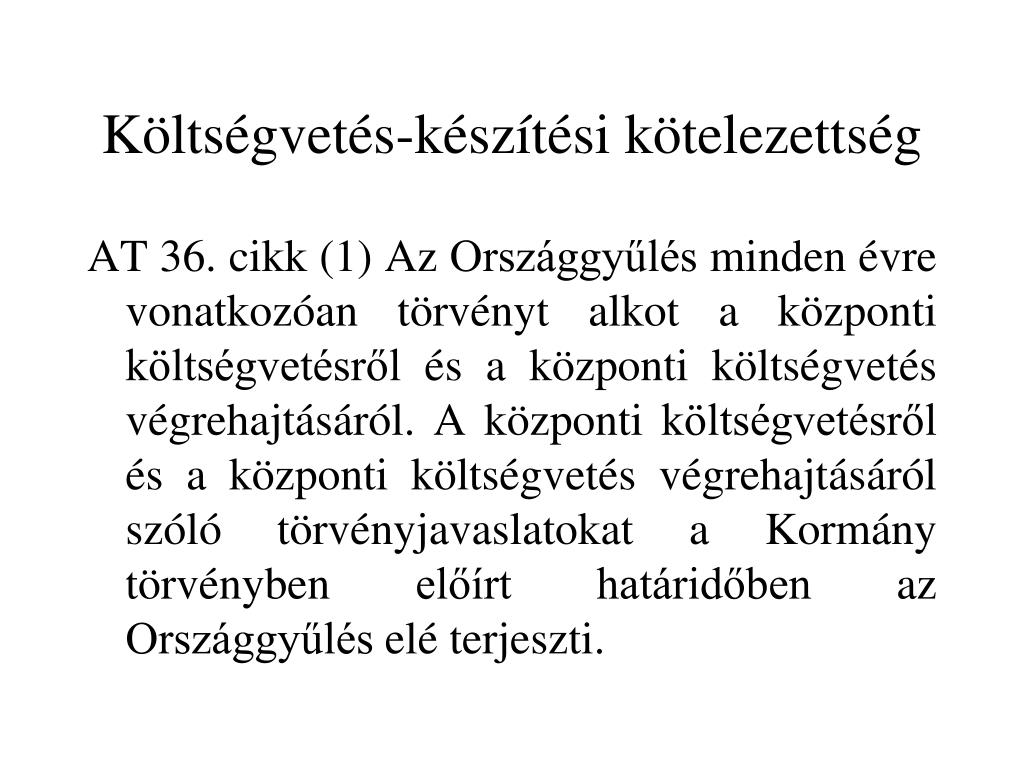 Költségvetés-készítési kötelezettség

AT 36. cikk (1) Az Országgyűlés minden évre vonatkozóan törvényt alkot a központi költségvetésről és a központi költségvetés végrehajtásáról. A központi költségvetésről és a központi költségvetés végrehajtásáról szóló törvényjavaslatokat a Kormány törvényben előírt határidőben az Országgyűlés elé terjeszti.